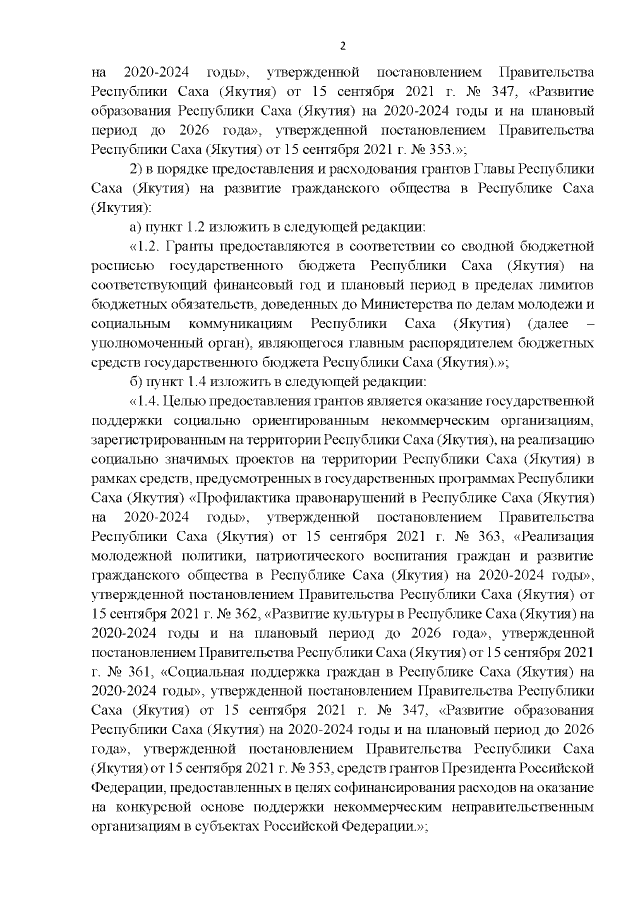 2

на 2020-2024 годы», утвержденной постановлением Правительства Республики Саха (Якутия) от 15 сентября 2021 г. № 347, «Развитие образования Республики Саха (Якутия) на 2020-2024 годы и на плановый период до 2026 года», утвержденной постановлением Правительства Республики Саха (Якутия) от 15 сентября 2021 г. № 353.»;

2) в порядке предоставления и расходования грантов Главы Республики Саха (Якутия) на развитие гражданского общества в Республике Саха (Якутия):

а) пункт 1.2 изложить в следующей редакции:

«1.2. Гранты предоставляются в соответствии со сводной бюджетной росписью государственного бюджета Республики Саха (Якутия) на соответствующий финансовый год и плановый период в пределах лимитов бюджетных обязательств, доведенных до Министерства по делам молодежи и социальным коммуникациям Республики Саха (Якутия) (далее – уполномоченный орган), являющегося главным распорядителем бюджетных средств государственного бюджета Республики Саха (Якутия).»;

б) пункт 1.4 изложить в следующей редакции:

«1.4. Целью предоставления грантов является оказание государственной поддержки социально ориентированным некоммерческим организациям, зарегистрированным на территории Республики Саха (Якутия), на реализацию социально значимых проектов на территории Республики Саха (Якутия) в рамках средств, предусмотренных в государственных программах Республики Саха (Якутия) «Профилактика правонарушений в Республике Саха (Якутия) на 2020-2024 годы», утвержденной постановлением Правительства Республики Саха (Якутия) от 15 сентября 2021 г. № 363, «Реализация молодежной политики, патриотического воспитания граждан и развитие гражданского общества в Республике Саха (Якутия) на 2020-2024 годы», утвержденной постановлением Правительства Республики Саха (Якутия) от 15 сентября 2021 г. № 362, «Развитие культуры в Республике Саха (Якутия) на 2020-2024 годы и на плановый период до 2026 года», утвержденной постановлением Правительства Республики Саха (Якутия) от 15 сентября 2021 г. № 361, «Социальная поддержка граждан в Республике Саха (Якутия) на 2020-2024 годы», утвержденной постановлением Правительства Республики Саха (Якутия) от 15 сентября 2021 г. № 347, «Развитие образования Республики Саха (Якутия) на 2020-2024 годы и на плановый период до 2026 года», утвержденной постановлением Правительства Республики Саха (Якутия) от 15 сентября 2021 г. № 353, средств грантов Президента Российской Федерации, предоставленных в целях софинансирования расходов на оказание на конкурсной основе поддержки некоммерческим неправительственным организациям в субъектах Российской Федерации.»;